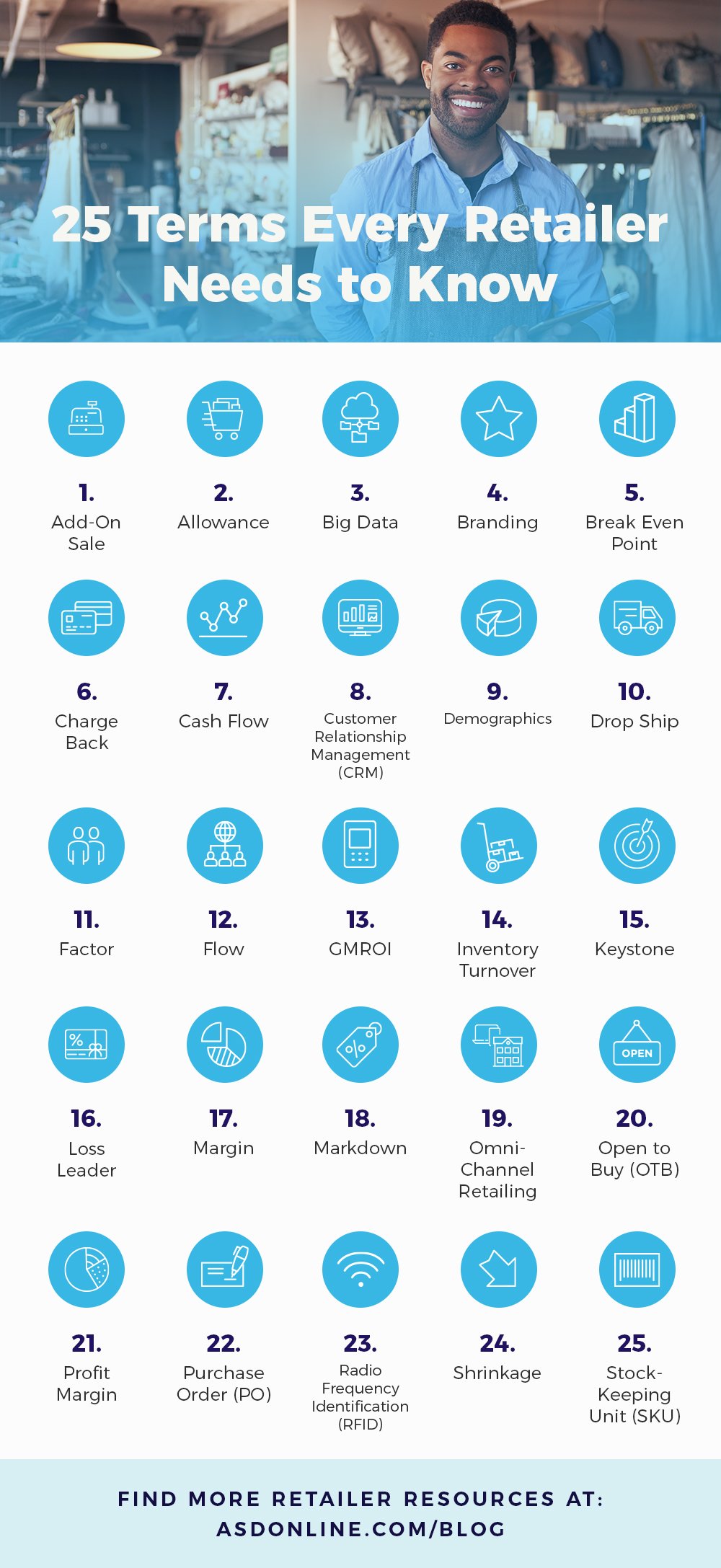 25 Terms Every Retailer Needs to Know

1.
Add-On Sale

2.
Allowance

3.
Big Data

4.
Branding

5.
Break Even Point

6.
Charge Back

7.
Cash Flow

8.
Customer Relationship Management (CRM)

9.
Demographics

10.
Drop Ship

11.
Factor

12.
Flow

13.
GMROI

14.
Inventory Turnover

15.
Keystone

16.
Loss Leader

17.
Margin

18.
Markdown

19.
Omni-Channel Retailing

OPEN

20.
Open to Buy (OTB)

21.
Profit Margin

22.
Purchase Order (PO)

23.
Radio Frequency Identification (RFID)

24.
Shrinkage

25.
Stock-Keeping Unit (SKU)

FIND MORE RETAILER RESOURCES AT:
ASDONLINE.COM/BLOG